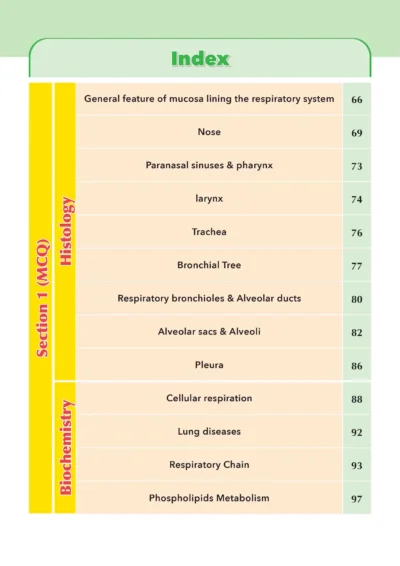 Index

| Section 1 (MCQ) | Histology | General feature of mucosa lining the respiratory system | 66 |
|---|---|---|---|
| | | Nose | 69 |
| | | Paranasal sinuses & pharynx | 73 |
| | | larynx | 74 |
| | | Trachea | 76 |
| | | Bronchial Tree | 77 |
| | | Respiratory bronchioles & Alveolar ducts | 80 |
| | | Alveolar sacs & Alveoli | 82 |
| | | Pleura | 86 |
| | Biochemistry | Cellular respiration | 88 |
| | | Lung diseases | 92 |
| | | Respiratory Chain | 93 |
| | | Phospholipids Metabolism | 97 |